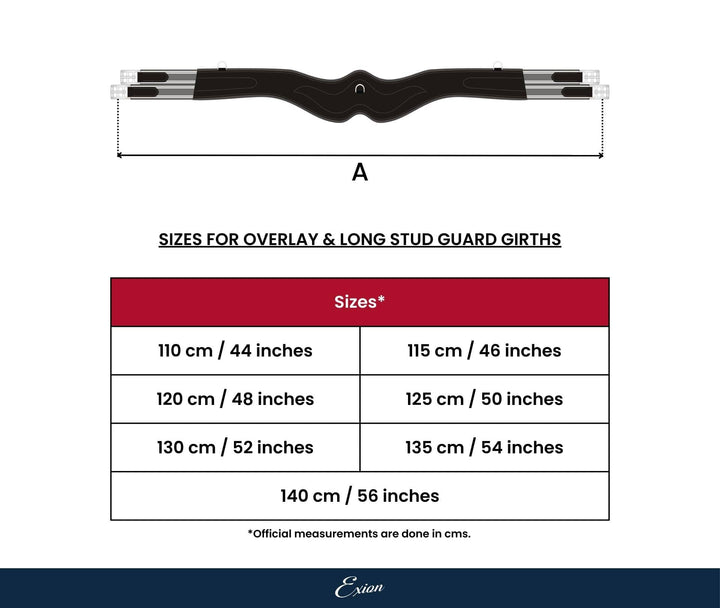 A

SIZES FOR OVERLAY & LONG STUD GUARD GIRTHS

| Sizes* | |
|---|---|
| 110 cm / 44 inches | 115 cm / 46 inches |
| 120 cm / 48 inches | 125 cm / 50 inches |
| 130 cm / 52 inches | 135 cm / 54 inches |
| 140 cm / 56 inches | |

*Official measurements are done in cms.

Exion